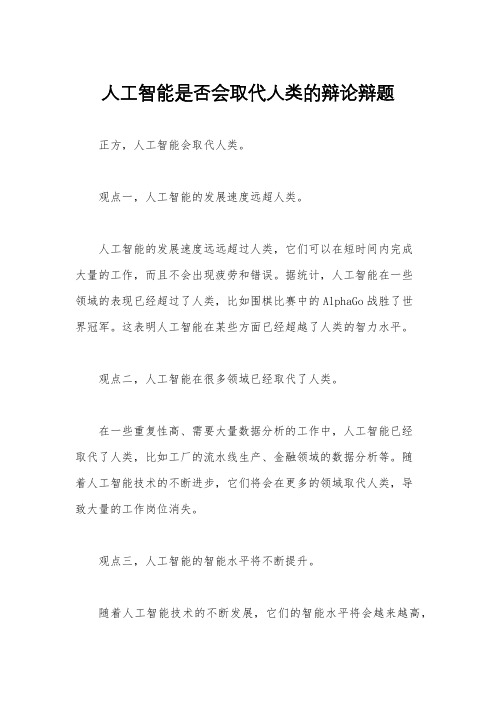 人工智能是否会取代人类的辩论辩题

正方，人工智能会取代人类。

观点一，人工智能的发展速度远超人类。

人工智能的发展速度远远超过人类，它们可以在短时间内完成大量的工作，而且不会出现疲劳和错误。据统计，人工智能在一些领域的表现已经超过了人类，比如围棋比赛中的AlphaGo战胜了世界冠军。这表明人工智能在某些方面已经超越了人类的智力水平。

观点二，人工智能在很多领域已经取代了人类。

在一些重复性高、需要大量数据分析的工作中，人工智能已经取代了人类，比如工厂的流水线生产、金融领域的数据分析等。随着人工智能技术的不断进步，它们将会在更多的领域取代人类，导致大量的工作岗位消失。

观点三，人工智能的智能水平将不断提升。

随着人工智能技术的不断发展，它们的智能水平将会越来越高，